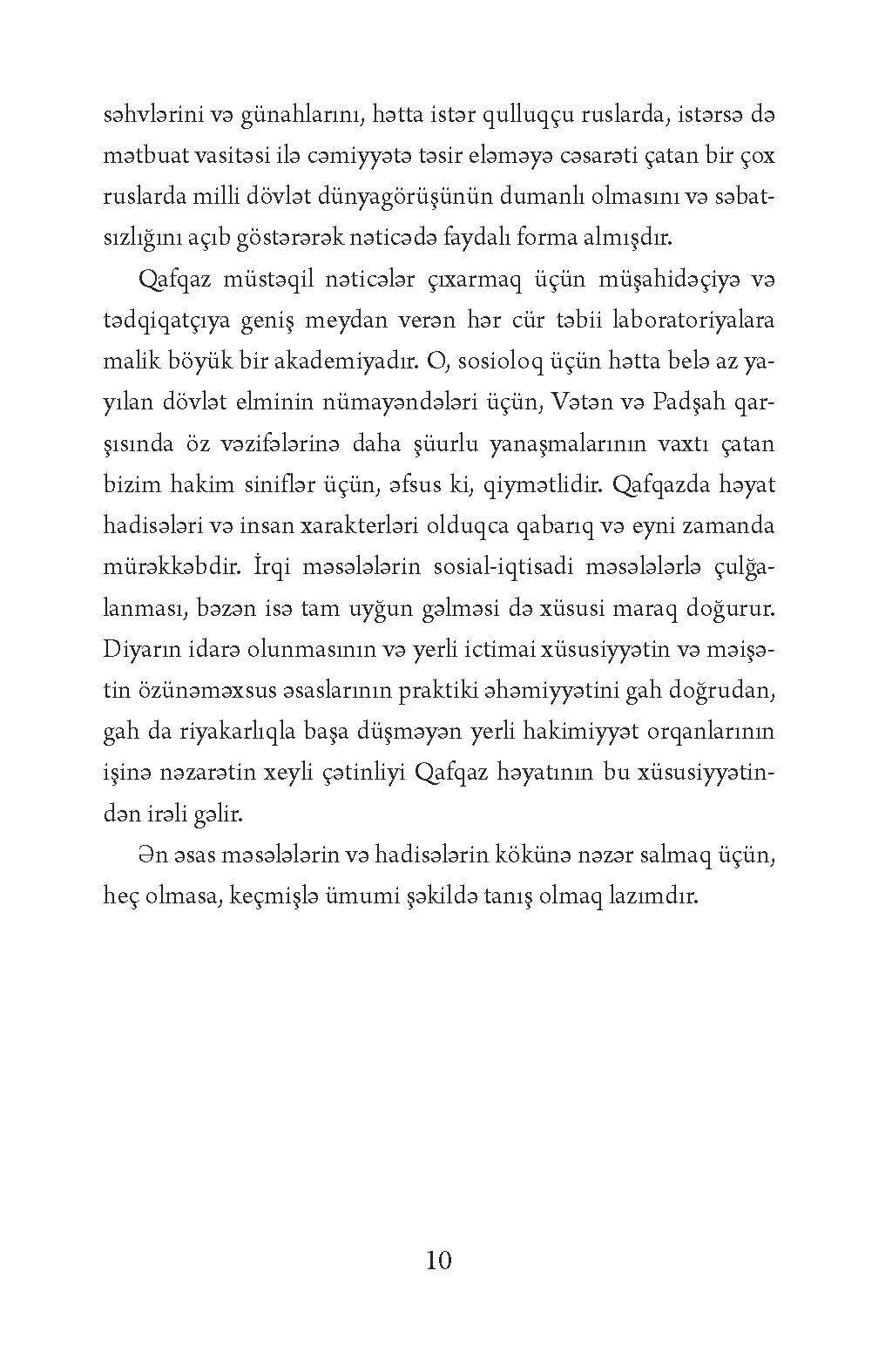 səhvlərini və günahlarını, hətta istər qulluqçu ruslarda, istərsə də mətbuat vasitəsi ilə cəmiyyətə təsir eləməyə cəsarəti çatan bir çox ruslarda milli dövlət dünyagörüşünün dumanlı olmasını və səbatsızlığını açıb göstərərək nəticədə faydalı forma almışdır.

Qafqaz müstəqil nəticələr çıxarmaq üçün müşahidəçiyə və tədqiqatçıya geniş meydan verən hər cür təbii laboratoriyalara malik böyük bir akademiyadır. O, sosioloq üçün hətta belə az yayılan dövlət elminin nümayəndələri üçün, Vətən və Padşah qarşısında öz vəzifələrinə daha şüurlu yanaşmalarının vaxtı çatan bizim hakim siniflər üçün, əfsus ki, qiymətlidir. Qafqazda həyat hadisələri və insan xarakterləri olduqca qabarıq və eyni zamanda mürəkkəbdir. İrqi məsələlərin sosial-iqtisadi məsələlərlə çulğalanması, bəzən isə tam uyğun gəlməsi də xüsusi maraq doğurur. Diyarın idarə olunmasının və yerli ictimai xüsusiyyətin və məişətin özünəməxsus əsaslarının praktiki əhəmiyyətini gah doğrudan, gah da riyakarlıqla başa düşməyən yerli hakimiyyət orqanlarının işinə nəzarətin xeyli çətinliyi Qafqaz həyatının bu xüsusiyyətindən irəli gəlir.

Ən əsas məsələlərin və hadisələrin kökünə nəzər salmaq üçün, heç olmasa, keçmişlə ümumi şəkildə tanış olmaq lazımdır.

10